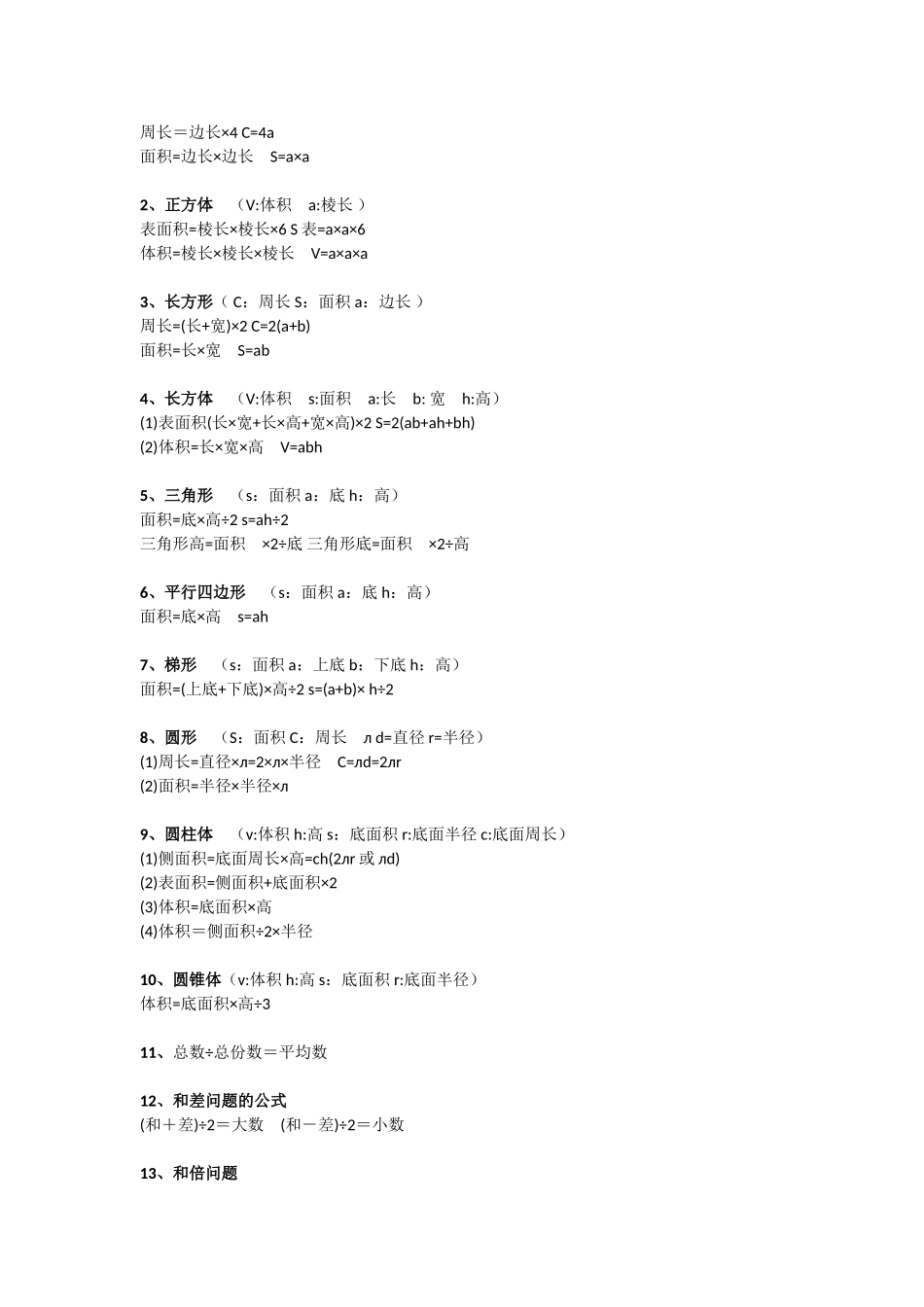 周长＝边长×4 C=4a
面积=边长×边长　S=a×a

2、正方体　（V:体积　a:棱长 ）
表面积=棱长×棱长×6 S 表=a×a×6
体积=棱长×棱长×棱长　V=a×a×a

3、长方形（ C：周长 S：面积 a：边长 ）
周长=(长+宽)×2 C=2(a+b)
面积=长×宽　S=ab

4、长方体　（V:体积　s:面积　a:长　b: 宽　h:高）
(1)表面积(长×宽+长×高+宽×高)×2 S=2(ab+ah+bh)
(2)体积=长×宽×高　V=abh

5、三角形　（s：面积 a：底 h：高）
面积=底×高÷2 s=ah÷2
三角形高=面积　×2÷底 三角形底=面积　×2÷高

6、平行四边形　（s：面积 a：底 h：高）
面积=底×高　s=ah

7、梯形　（s：面积 a：上底 b：下底 h：高）
面积=(上底+下底)×高÷2 s=(a+b)× h÷2

8、圆形　（S：面积 C：周长　л d=直径 r=半径）
(1)周长=直径×л=2×л×半径　C=лd=2лr
(2)面积=半径×半径×л

9、圆柱体　（v:体积 h:高 s：底面积 r:底面半径 c:底面周长）
(1)侧面积=底面周长×高=ch(2лr 或 лd)
(2)表面积=侧面积+底面积×2
(3)体积=底面积×高
(4)体积＝侧面积÷2×半径

10、圆锥体（v:体积 h:高 s：底面积 r:底面半径）
体积=底面积×高÷3

11、总数÷总份数＝平均数

12、和差问题的公式
(和＋差)÷2＝大数　(和－差)÷2＝小数

13、和倍问题